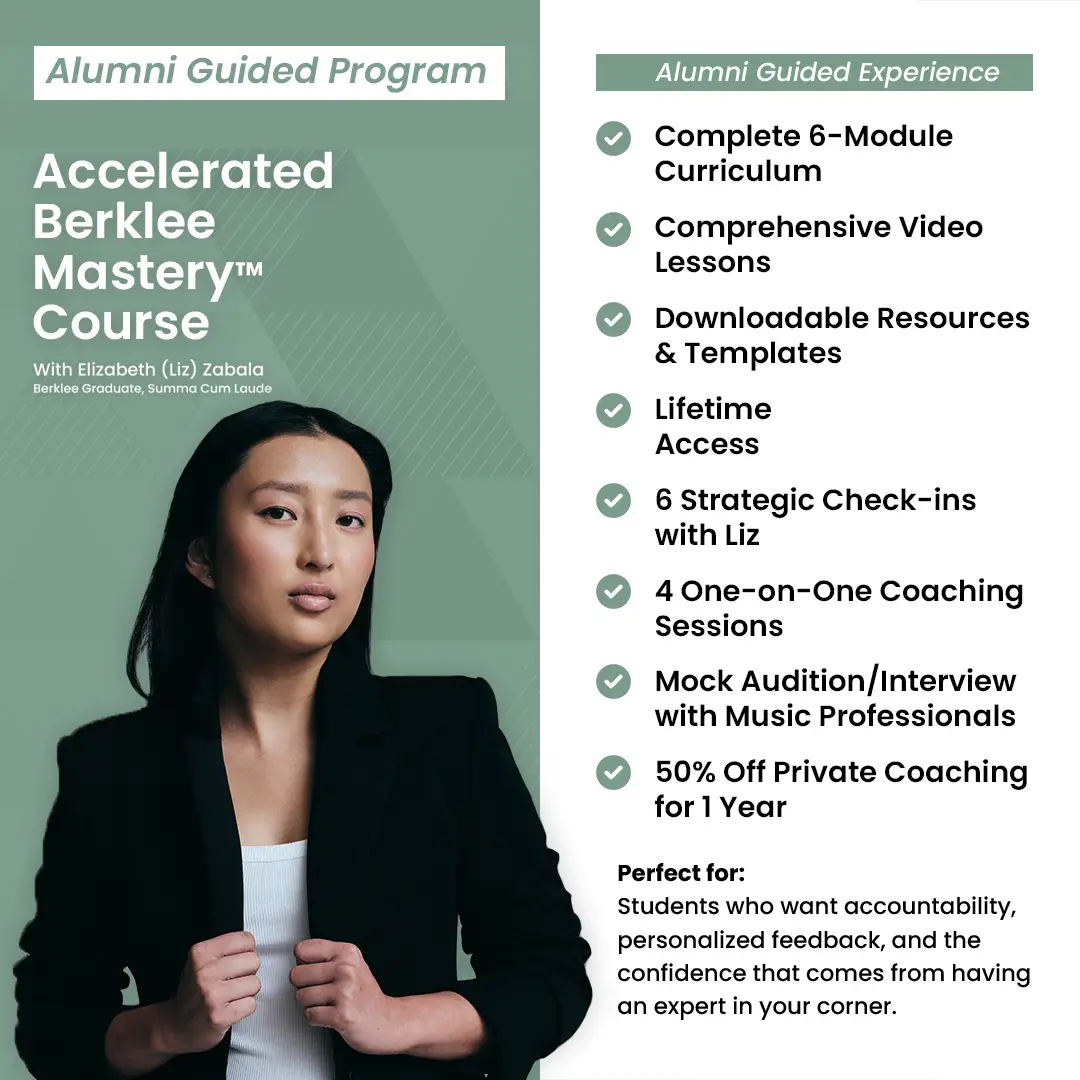 Alumni Guided Program

Accelerated Berklee Mastery™ Course

With Elizabeth (Liz) Zabala
Berklee Graduate, Summa Cum Laude

Alumni Guided Experience

Complete 6-Module Curriculum

Comprehensive Video Lessons

Downloadable Resources & Templates

Lifetime Access

6 Strategic Check-ins with Liz

4 One-on-One Coaching Sessions

Mock Audition/Interview with Music Professionals

50% Off Private Coaching for 1 Year

Perfect for:
Students who want accountability, personalized feedback, and the confidence that comes from having an expert in your corner.